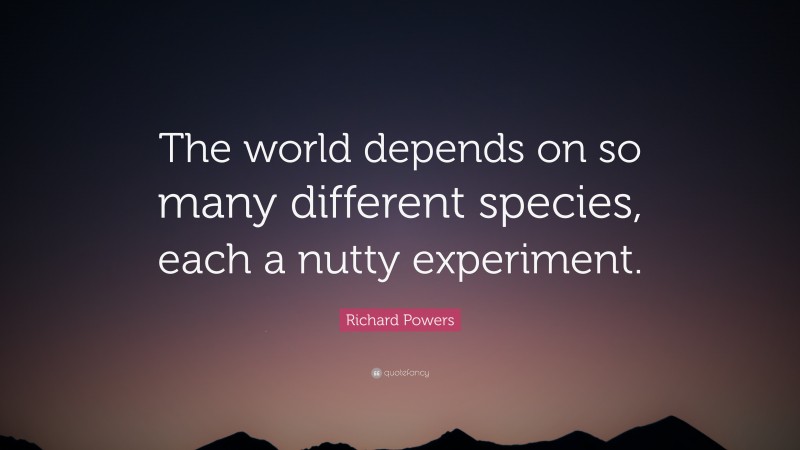 The world depends on so many different species, each a nutty experiment.

Richard Powers

quotefancy